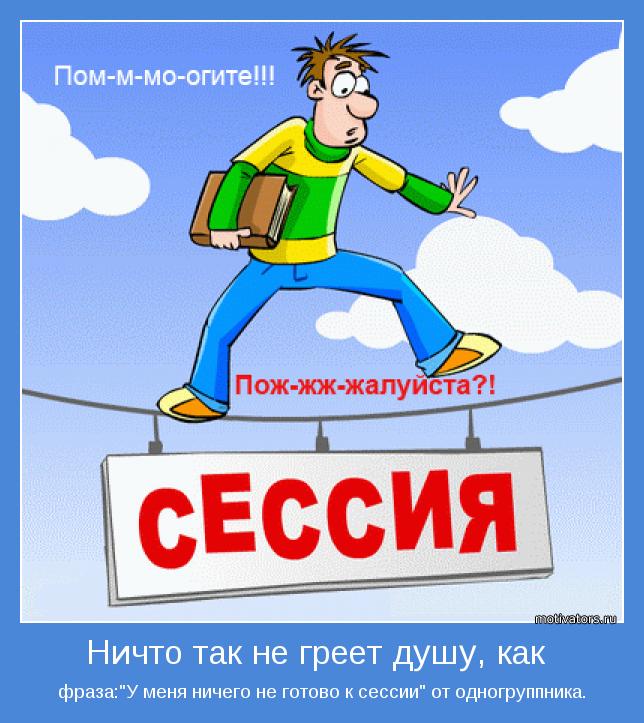 Пом-м-мо-огите!!!

Пож-жж-жалуйста?!

СЕССИЯ

motivators.ru

Ничто так не греет душу, как

фраза:"У меня ничего не готово к сессии" от одногруппника.